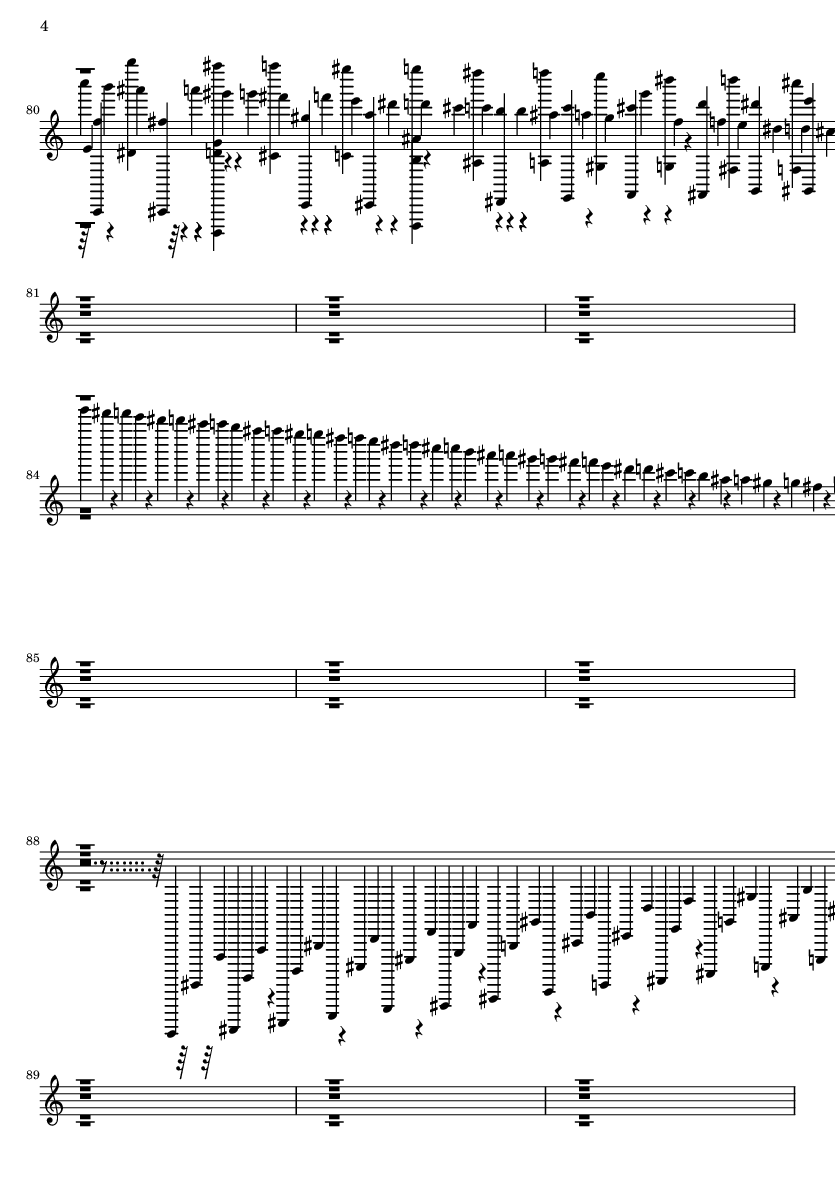 4

80

81

84

85

88

89